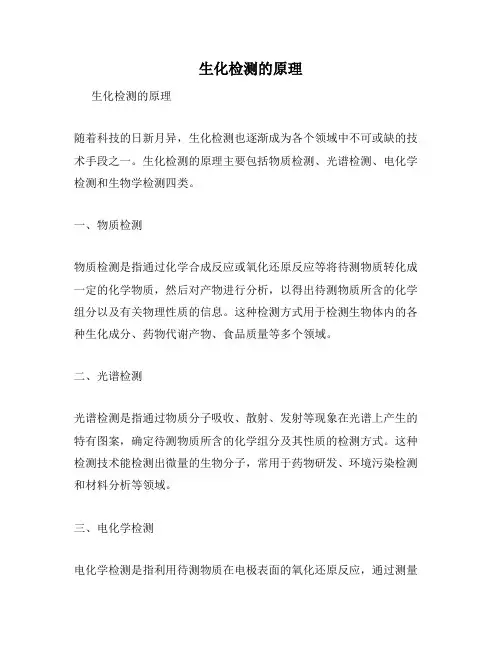 生化检测的原理

生化检测的原理

随着科技的日新月异，生化检测也逐渐成为各个领域中不可或缺的技术手段之一。生化检测的原理主要包括物质检测、光谱检测、电化学检测和生物学检测四类。

一、物质检测

物质检测是指通过化学合成反应或氧化还原反应等将待测物质转化成一定的化学物质，然后对产物进行分析，以得出待测物质所含的化学组分以及有关物理性质的信息。这种检测方式用于检测生物体内的各种生化成分、药物代谢产物、食品质量等多个领域。

二、光谱检测

光谱检测是指通过物质分子吸收、散射、发射等现象在光谱上产生的特有图案，确定待测物质所含的化学组分及其性质的检测方式。这种检测技术能检测出微量的生物分子，常用于药物研发、环境污染检测和材料分析等领域。

三、电化学检测

电化学检测是指利用待测物质在电极表面的氧化还原反应，通过测量